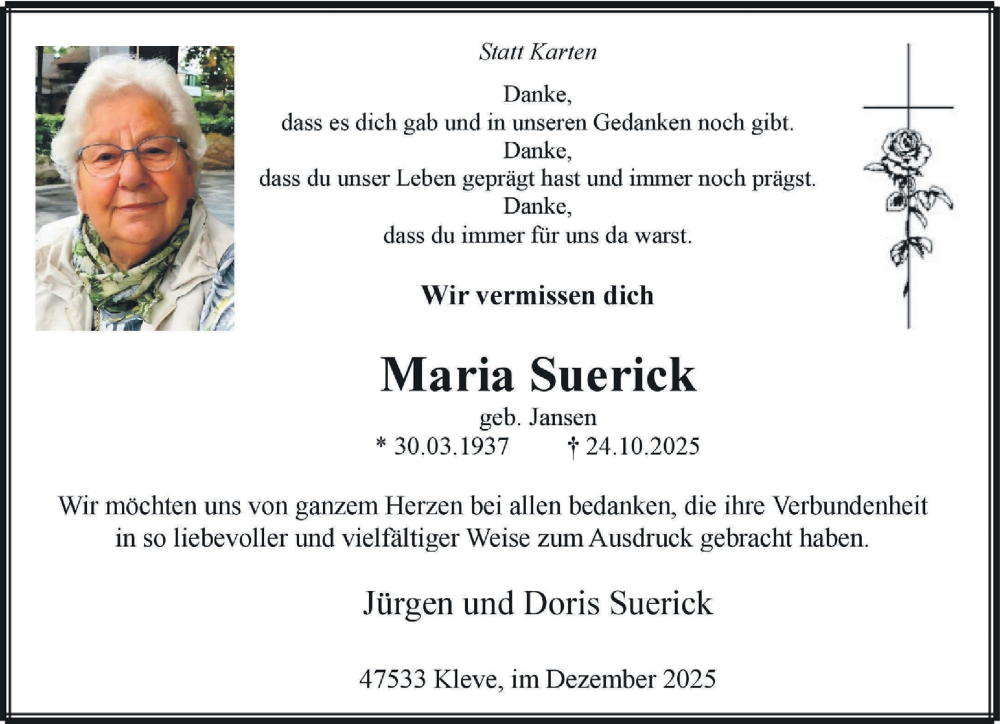 Statt Karten

Danke,
dass es dich gab und in unseren Gedanken noch gibt.
Danke,
dass du unser Leben geprägt hast und immer noch prägst.
Danke,
dass du immer für uns da warst.

Wir vermissen dich

Maria Suerick

geb. Jansen
* 30.03.1937 † 24.10.2025

Wir möchten uns von ganzem Herzen bei allen bedanken, die ihre Verbundenheit in so liebevoller und vielfältiger Weise zum Ausdruck gebracht haben.

Jürgen und Doris Suerick

47533 Kleve, im Dezember 2025